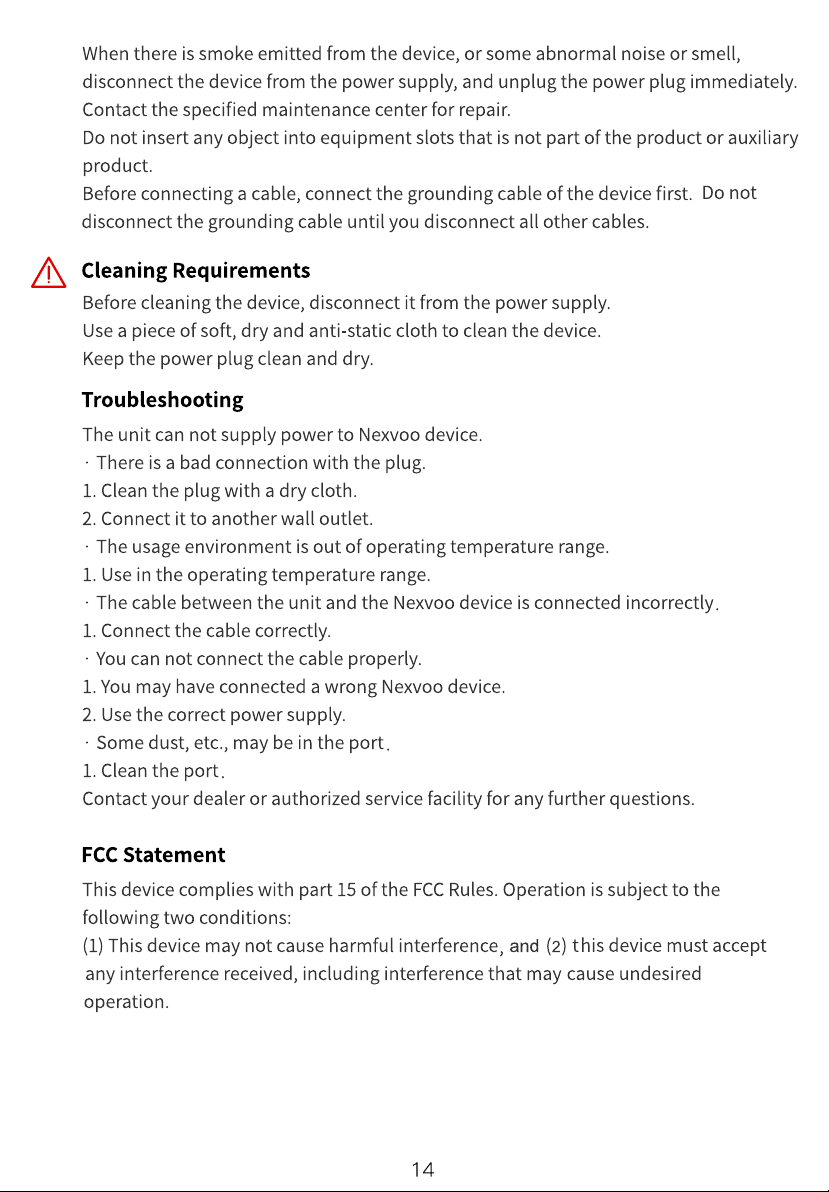 When there is smoke emitted from the device, or some abnormal noise or smell, disconnect the device from the power supply, and unplug the power plug immediately. Contact the specified maintenance center for repair.
Do not insert any object into equipment slots that is not part of the product or auxiliary product.
Before connecting a cable, connect the grounding cable of the device first. Do not disconnect the grounding cable until you disconnect all other cables.

Cleaning Requirements
Before cleaning the device, disconnect it from the power supply.
Use a piece of soft, dry and anti-static cloth to clean the device.
Keep the power plug clean and dry.

Troubleshooting
The unit can not supply power to Nexvoo device.
· There is a bad connection with the plug.
1. Clean the plug with a dry cloth.
2. Connect it to another wall outlet.
· The usage environment is out of operating temperature range.
1. Use in the operating temperature range.
· The cable between the unit and the Nexvoo device is connected incorrectly.
1. Connect the cable correctly.
· You can not connect the cable properly.
1. You may have connected a wrong Nexvoo device.
2. Use the correct power supply.
· Some dust, etc., may be in the port.
1. Clean the port.
Contact your dealer or authorized service facility for any further questions.

FCC Statement
This device complies with part 15 of the FCC Rules. Operation is subject to the following two conditions:
(1) This device may not cause harmful interference, and (2) this device must accept any interference received, including interference that may cause undesired operation.

14